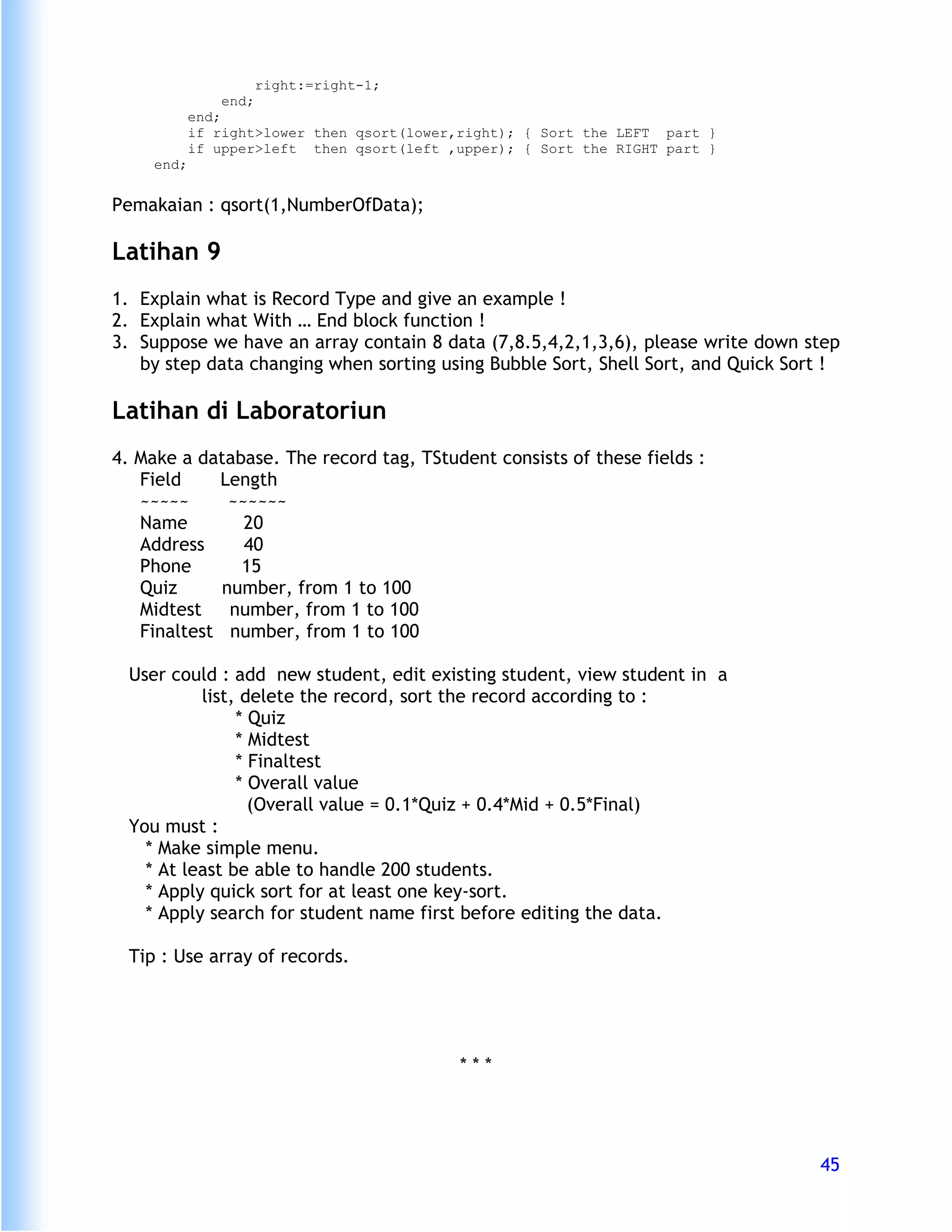 right:=right-1;
        end;
    end;
    if right>lower then qsort(lower,right); { Sort the LEFT  part }
    if upper>left  then qsort(left ,upper); { Sort the RIGHT part }
end;

Pemakaian : qsort(1,NumberOfData);

Latihan 9

1. Explain what is Record Type and give an example !
2. Explain what With … End block function !
3. Suppose we have an array contain 8 data (7,8.5,4,2,1,3,6), please write down step by step data changing when sorting using Bubble Sort, Shell Sort, and Quick Sort !

Latihan di Laboratoriun

4. Make a database. The record tag, TStudent consists of these fields :

| Field | Length |
|---|---|
| ~~~~~ | ~~~~~~ |
| Name | 20 |
| Address | 40 |
| Phone | 15 |
| Quiz | number, from 1 to 100 |
| Midtest | number, from 1 to 100 |
| Finaltest | number, from 1 to 100 |

User could : add new student, edit existing student, view student in a list, delete the record, sort the record according to :
* Quiz
* Midtest
* Finaltest
* Overall value
(Overall value = 0.1*Quiz + 0.4*Mid + 0.5*Final)
You must :
* Make simple menu.
* At least be able to handle 200 students.
* Apply quick sort for at least one key-sort.
* Apply search for student name first before editing the data.

Tip : Use array of records.

* * *

45